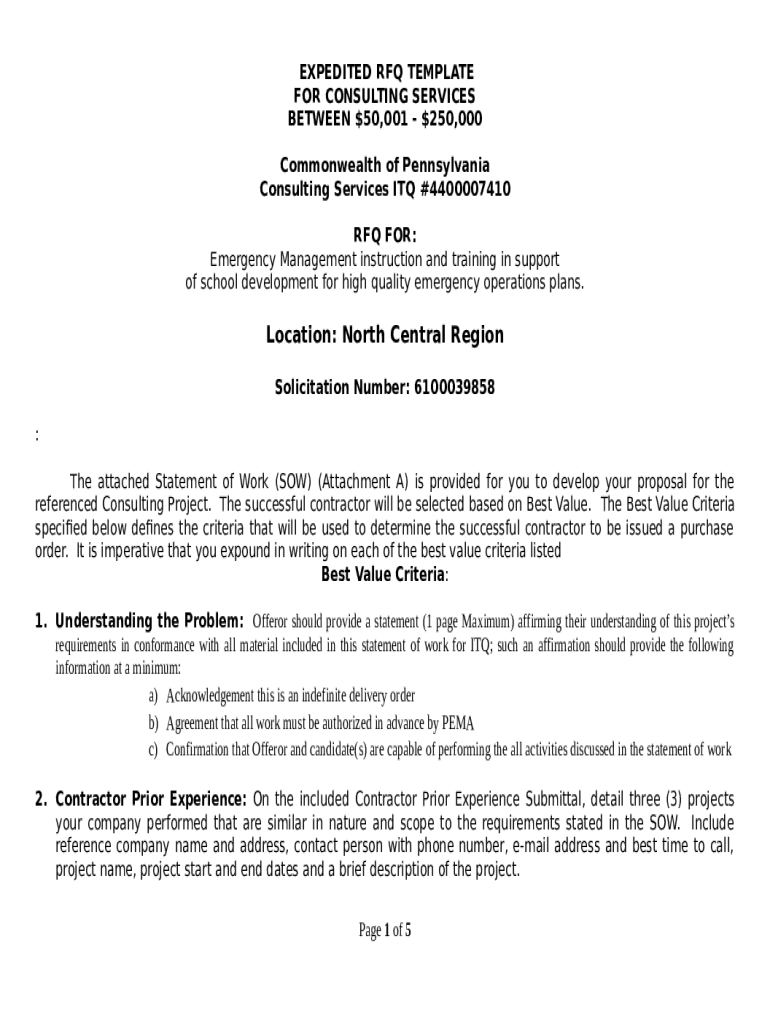 EXPEDITED RFQ TEMPLATE
FOR CONSULTING SERVICES
BETWEEN \$50,001 - \$250,000

Commonwealth of Pennsylvania
Consulting Services ITQ #4400007410

RFQ FOR:
Emergency Management instruction and training in support of school development for high quality emergency operations plans.

Location: North Central Region

Solicitation Number: 6100039858

:

The attached Statement of Work (SOW) (Attachment A) is provided for you to develop your proposal for the referenced Consulting Project. The successful contractor will be selected based on Best Value. The Best Value Criteria specified below defines the criteria that will be used to determine the successful contractor to be issued a purchase order. It is imperative that you expound in writing on each of the best value criteria listed

Best Value Criteria:

1. Understanding the Problem: Offeror should provide a statement (1 page Maximum) affirming their understanding of this project's requirements in conformance with all material included in this statement of work for ITQ; such an affirmation should provide the following information at a minimum:
a) Acknowledgement this is an indefinite delivery order
b) Agreement that all work must be authorized in advance by PEMA
c) Confirmation that Offeror and candidate(s) are capable of performing the all activities discussed in the statement of work

2. Contractor Prior Experience: On the included Contractor Prior Experience Submittal, detail three (3) projects your company performed that are similar in nature and scope to the requirements stated in the SOW. Include reference company name and address, contact person with phone number, e-mail address and best time to call, project name, project start and end dates and a brief description of the project.

Page 1 of 5